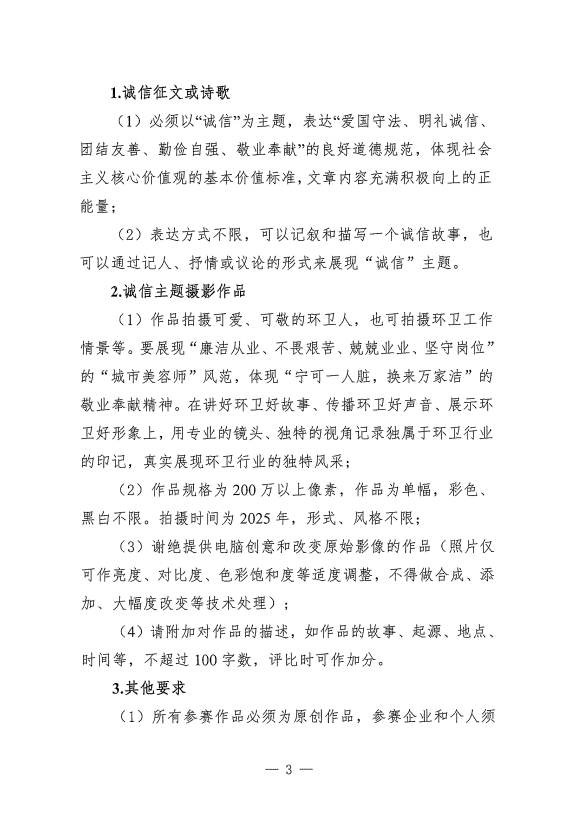 1.诚信征文或诗歌

（1）必须以“诚信”为主题，表达“爱国守法、明礼诚信、团结友善、勤俭自强、敬业奉献”的良好道德规范，体现社会主义核心价值观的基本价值标准，文章内容充满积极向上的正能量；

（2）表达方式不限，可以记叙和描写一个诚信故事，也可以通过记人、抒情或议论的形式来展现“诚信”主题。

2.诚信主题摄影作品

（1）作品拍摄可爱、可敬的环卫人，也可拍摄环卫工作情景等。要展现“廉洁从业、不畏艰苦、兢兢业业、坚守岗位”的“城市美容师”风范，体现“宁可一人脏，换来万家洁”的敬业奉献精神。在讲好环卫好故事、传播环卫好声音、展示环卫好形象上，用专业的镜头、独特的视角记录独属于环卫行业的印记，真实展现环卫行业的独特风采；

（2）作品规格为200万以上像素，作品为单幅，彩色、黑白不限。拍摄时间为2025年，形式、风格不限；

（3）谢绝提供电脑创意和改变原始影像的作品（照片仅可作亮度、对比度、色彩饱和度等适度调整，不得做合成、添加、大幅度改变等技术处理）；

（4）请附加对作品的描述，如作品的故事、起源、地点、时间等，不超过100字数，评比时可作加分。

3.其他要求

（1）所有参赛作品必须为原创作品，参赛企业和个人须

— 3 —